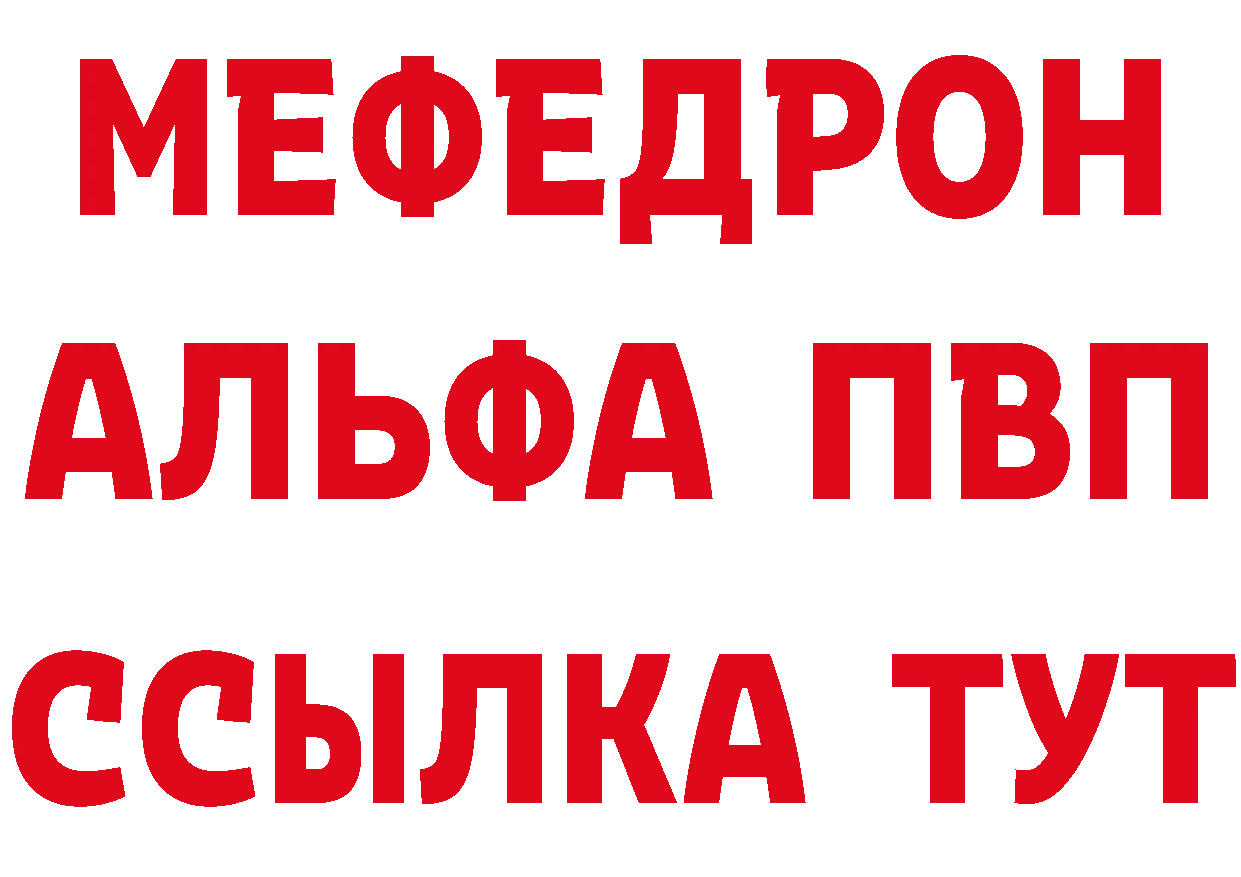 МЕФЕДРОН
АЛЬФА ПВП
ССЫЛКА ТУТ